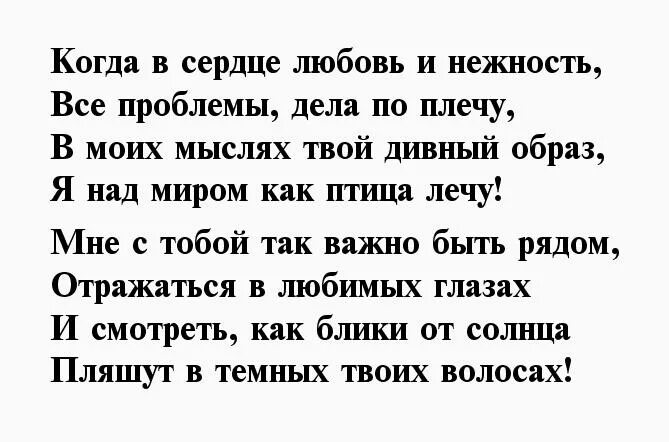 Когда в сердце любовь и нежность,
Все проблемы, дела по плечу,
В моих мыслях твой дивный образ,
Я над миром как птица лечу!

Мне с тобой так важно быть рядом,
Отражаться в любимых глазах
И смотреть, как блики от солнца
Пляшут в темных твоих волосах!